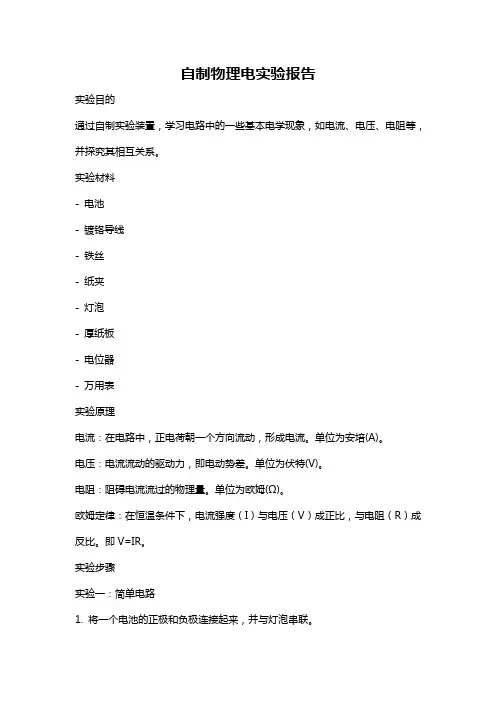 自制物理电实验报告

实验目的

通过自制实验装置，学习电路中的一些基本电学现象，如电流、电压、电阻等，并探究其相互关系。

实验材料

- 电池

- 镀铬导线

- 铁丝

- 纸夹

- 灯泡

- 厚纸板

- 电位器

- 万用表

实验原理

电流：在电路中，正电荷朝一个方向流动，形成电流。单位为安培(A)。

电压：电流流动的驱动力，即电动势差。单位为伏特(V)。

电阻：阻碍电流流过的物理量。单位为欧姆(Ω)。

欧姆定律：在恒温条件下，电流强度（I）与电压（V）成正比，与电阻（R）成反比。即 V=IR。

实验步骤

实验一：简单电路

1. 将一个电池的正极和负极连接起来，并与灯泡串联。